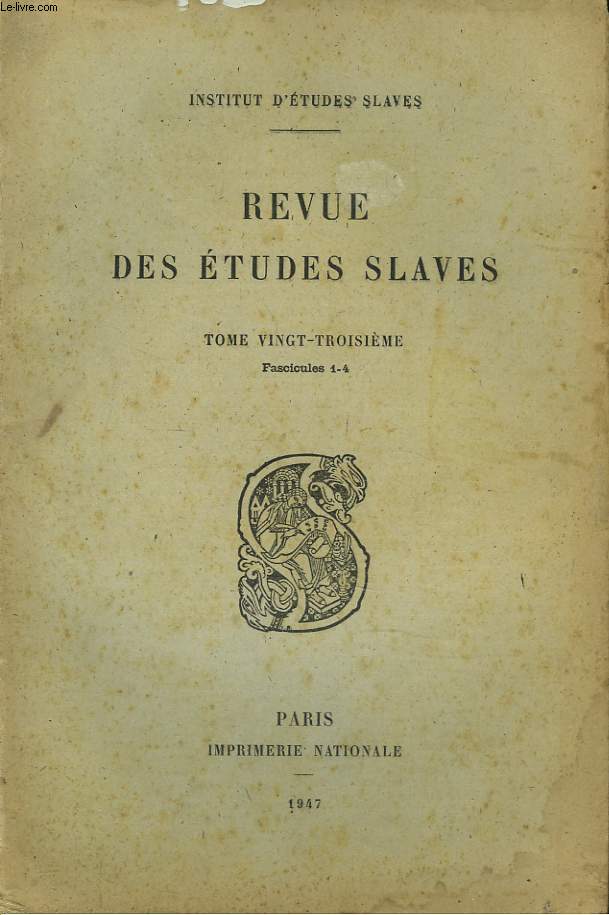 Le-livre.com

INSTITUT D'ÉTUDES SLAVES

REVUE
DES ÉTUDES SLAVES

TOME VINGT-TROISIÈME
Fascicules 1-4

PARIS
IMPRIMERIE NATIONALE

1947